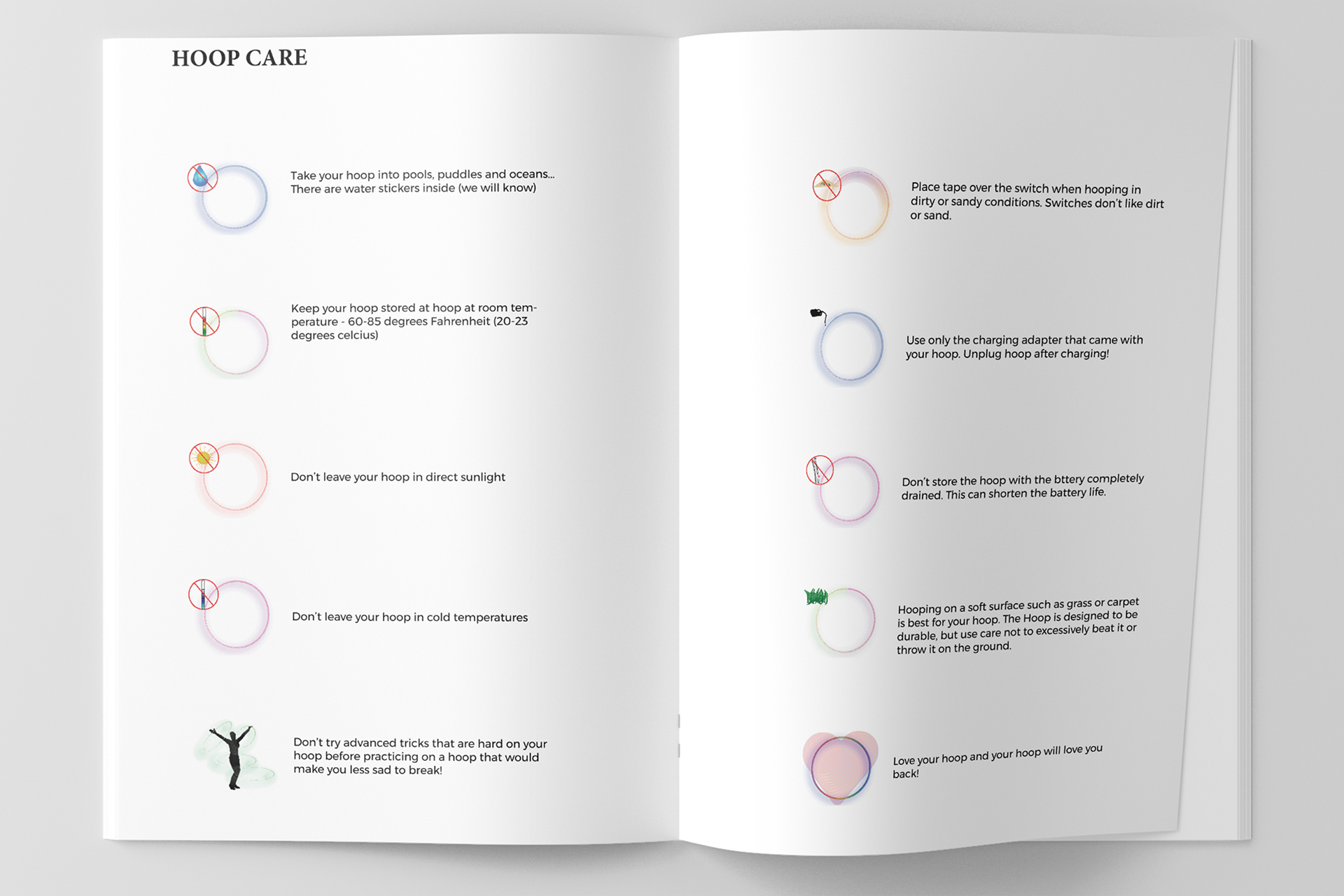 HOOP CARE

Take your hoop into pools, puddles and oceans... There are water stickers inside (we will know)

Keep your hoop stored at hoop at room temperature - 60-85 degrees Fahrenheit (20-23 degrees celcius)

Don't leave your hoop in direct sunlight

Don't leave your hoop in cold temperatures

Don't try advanced tricks that are hard on your hoop before practicing on a hoop that would make you less sad to break!

Place tape over the switch when hooping in dirty or sandy conditions. Switches don't like dirt or sand.

Use only the charging adapter that came with your hoop. Unplug hoop after charging!

Don't store the hoop with the bttery completely drained. This can shorten the battery life.

Hooping on a soft surface such as grass or carpet is best for your hoop. The Hoop is designed to be durable, but use care not to excessively beat it or throw it on the ground.

Love your hoop and your hoop will love you back!